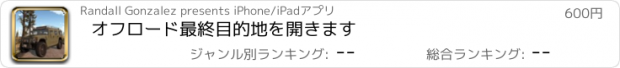 Randall Gonzalez presents iPhone/iPadアプリ

600円

オフロード最終目的地を開きます

ジャンル別ランキング: --

総合ランキング: --